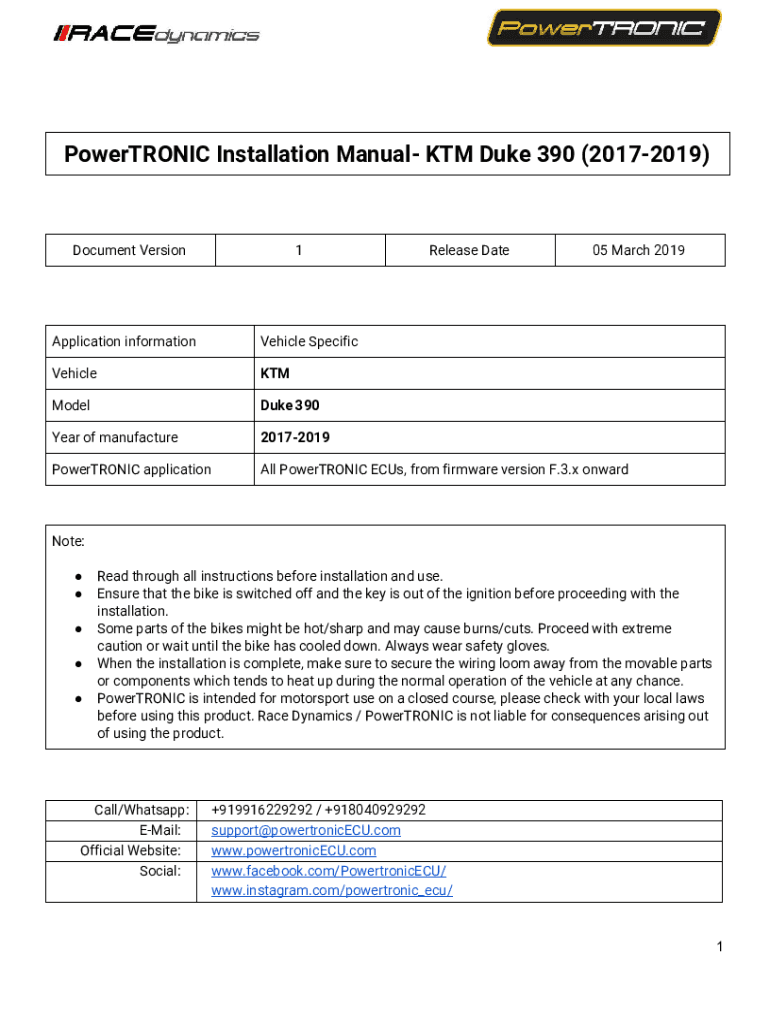 RACEdynamics

PowerTRONIC

PowerTRONIC Installation Manual- KTM Duke 390 (2017-2019)

| Document Version | 1 | Release Date | 05 March 2019 |
|---|---|---|---|

| Application information | Vehicle Specific |
|---|---|
| Vehicle | KTM |
| Model | Duke 390 |
| Year of manufacture | 2017-2019 |
| PowerTRONIC application | All PowerTRONIC ECUs, from firmware version F.3.x onward |

Note:
● Read through all instructions before installation and use.
● Ensure that the bike is switched off and the key is out of the ignition before proceeding with the installation.
● Some parts of the bikes might be hot/sharp and may cause burns/cuts. Proceed with extreme caution or wait until the bike has cooled down. Always wear safety gloves.
● When the installation is complete, make sure to secure the wiring loom away from the movable parts or components which tends to heat up during the normal operation of the vehicle at any chance.
● PowerTRONIC is intended for motorsport use on a closed course, please check with your local laws before using this product. Race Dynamics / PowerTRONIC is not liable for consequences arising out of using the product.

| Call/Whatsapp: | +919916229292 / +918040929292 |
|---|---|
| E-Mail: | support@powertronicECU.com |
| Official Website: | www.powertronicECU.com |
| Social: | www.facebook.com/PowertronicECU/ www.instagram.com/powertronic_ecu/ |

1